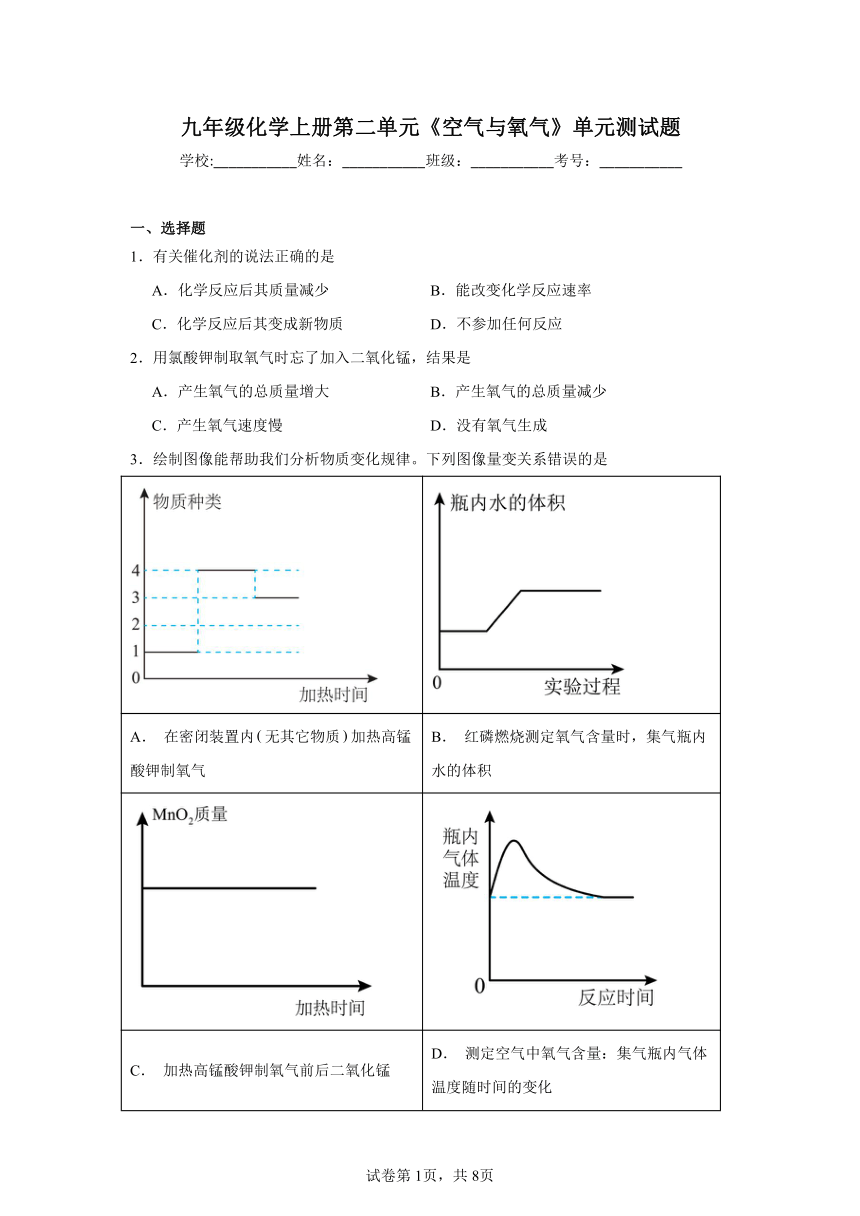 九年级化学上册第二单元《空气与氧气》单元测试题

学校:___________姓名：___________班级：___________考号：___________

一、选择题

1．有关催化剂的说法正确的是

A．化学反应后其质量减少

B．能改变化学反应速率

C．化学反应后其变成新物质

D．不参加任何反应

2．用氯酸钾制取氧气时忘了加入二氧化锰，结果是

A．产生氧气的总质量增大

B．产生氧气的总质量减少

C．产生氧气速度慢

D．没有氧气生成

3．绘制图像能帮助我们分析物质变化规律。下列图像量变关系错误的是

| 物质种类 4 3 2 1 0 加热时间 | 瓶内水的体积 0 实验过程 |
|---|---|
| A． 在密闭装置内（无其它物质）加热高锰酸钾制氧气 | B． 红磷燃烧测定氧气含量时，集气瓶内水的体积 |
| $MnO_2$质量 加热时间 | 瓶内气体温度 0 反应时间 |
| C． 加热高锰酸钾制氧气前后二氧化锰 | D． 测定空气中氧气含量：集气瓶内气体温度随时间的变化 |

试卷第1页，共8页